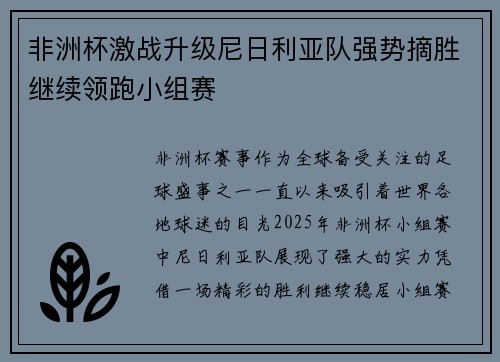 非洲杯激战升级尼日利亚队强势摘胜继续领跑小组赛

非洲杯赛事作为全球备受关注的足球盛事之一一直以来吸引着世界各地球迷的目光2025年非洲杯小组赛中尼日利亚队展现了强大的实力凭借一场精彩的胜利继续稳居小组赛